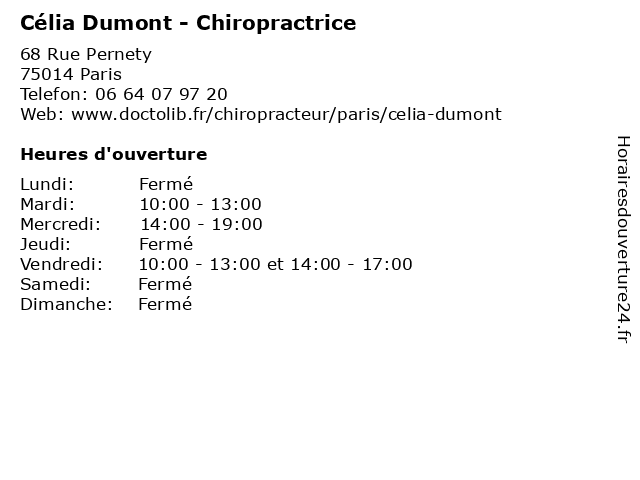 Célia Dumont - Chiropractrice

68 Rue Pernety
75014 Paris
Telefon: 06 64 07 97 20
Web: www.doctolib.fr/chiropracteur/paris/celia-dumont

Heures d'ouverture

| Lundi: | Fermé |
|---|---|
| Mardi: | 10:00 - 13:00 |
| Mercredi: | 14:00 - 19:00 |
| Jeudi: | Fermé |
| Vendredi: | 10:00 - 13:00 et 14:00 - 17:00 |
| Samedi: | Fermé |
| Dimanche: | Fermé |

Horairesdouverture24.fr